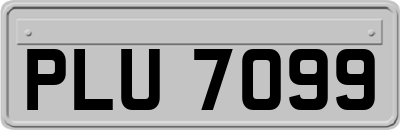 PLU 7099